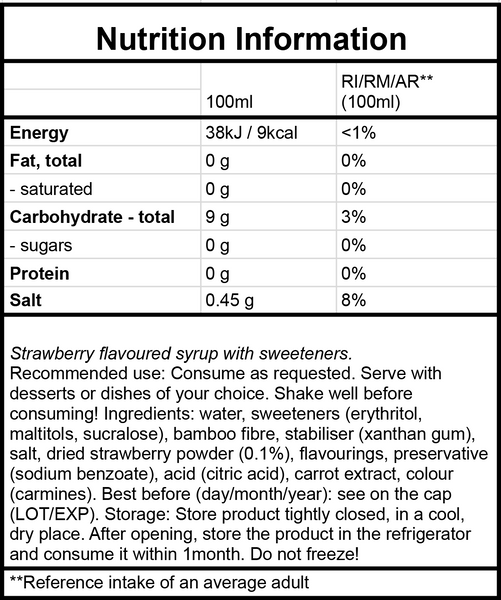 Nutrition Information

| | 100ml | RI/RM/AR** (100ml) |
|---|---|---|
| Energy | 38kJ / 9kcal | <1% |
| Fat, total | 0 g | 0% |
| - saturated | 0 g | 0% |
| Carbohydrate - total | 9 g | 3% |
| - sugars | 0 g | 0% |
| Protein | 0 g | 0% |
| Salt | 0.45 g | 8% |

Strawberry flavoured syrup with sweeteners. Recommended use: Consume as requested. Serve with desserts or dishes of your choice. Shake well before consuming! Ingredients: water, sweeteners (erythritol, maltitols, sucralose), bamboo fibre, stabiliser (xanthan gum), salt, dried strawberry powder (0.1%), flavourings, preservative (sodium benzoate), acid (citric acid), carrot extract, colour (carmines). Best before (day/month/year): see on the cap (LOT/EXP). Storage: Store product tightly closed, in a cool, dry place. After opening, store the product in the refrigerator and consume it within 1month. Do not freeze!

**Reference intake of an average adult